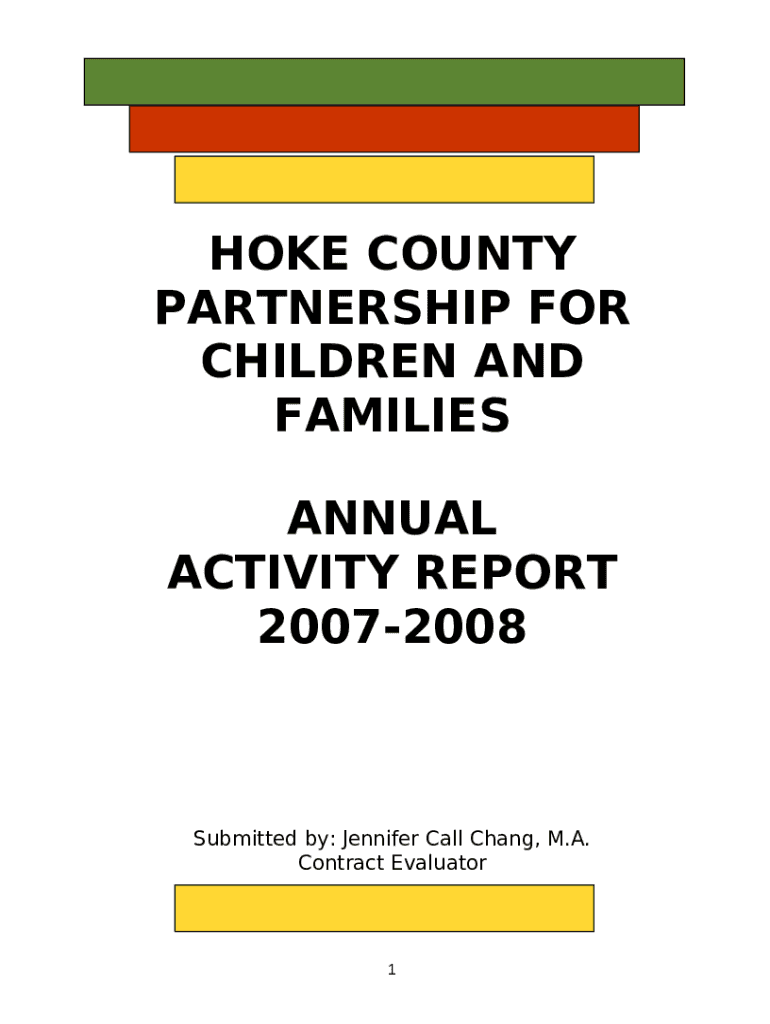 HOKE COUNTY PARTNERSHIP FOR CHILDREN AND FAMILIES

ANNUAL ACTIVITY REPORT 2007-2008

Submitted by: Jennifer Call Chang, M.A.
Contract Evaluator

1